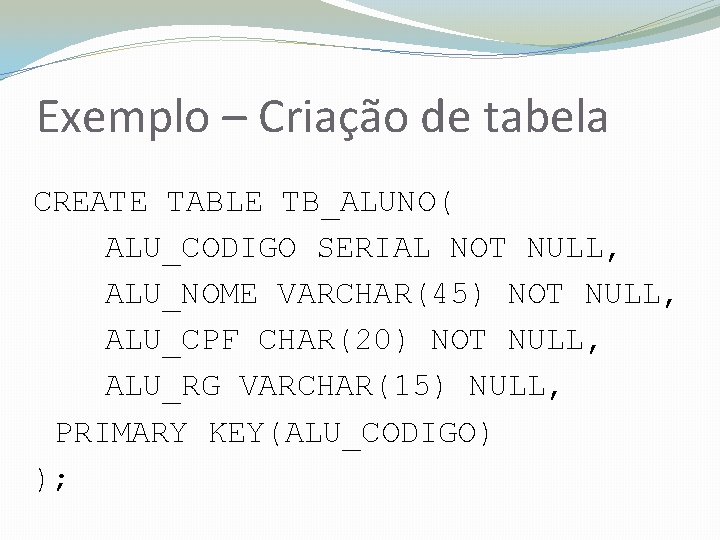 Exemplo – Criação de tabela

CREATE TABLE TB_ALUNO(
    ALU_CODIGO SERIAL NOT NULL,
    ALU_NOME VARCHAR(45) NOT NULL,
    ALU_CPF CHAR(20) NOT NULL,
    ALU_RG VARCHAR(15) NULL,
 PRIMARY KEY(ALU_CODIGO)
);